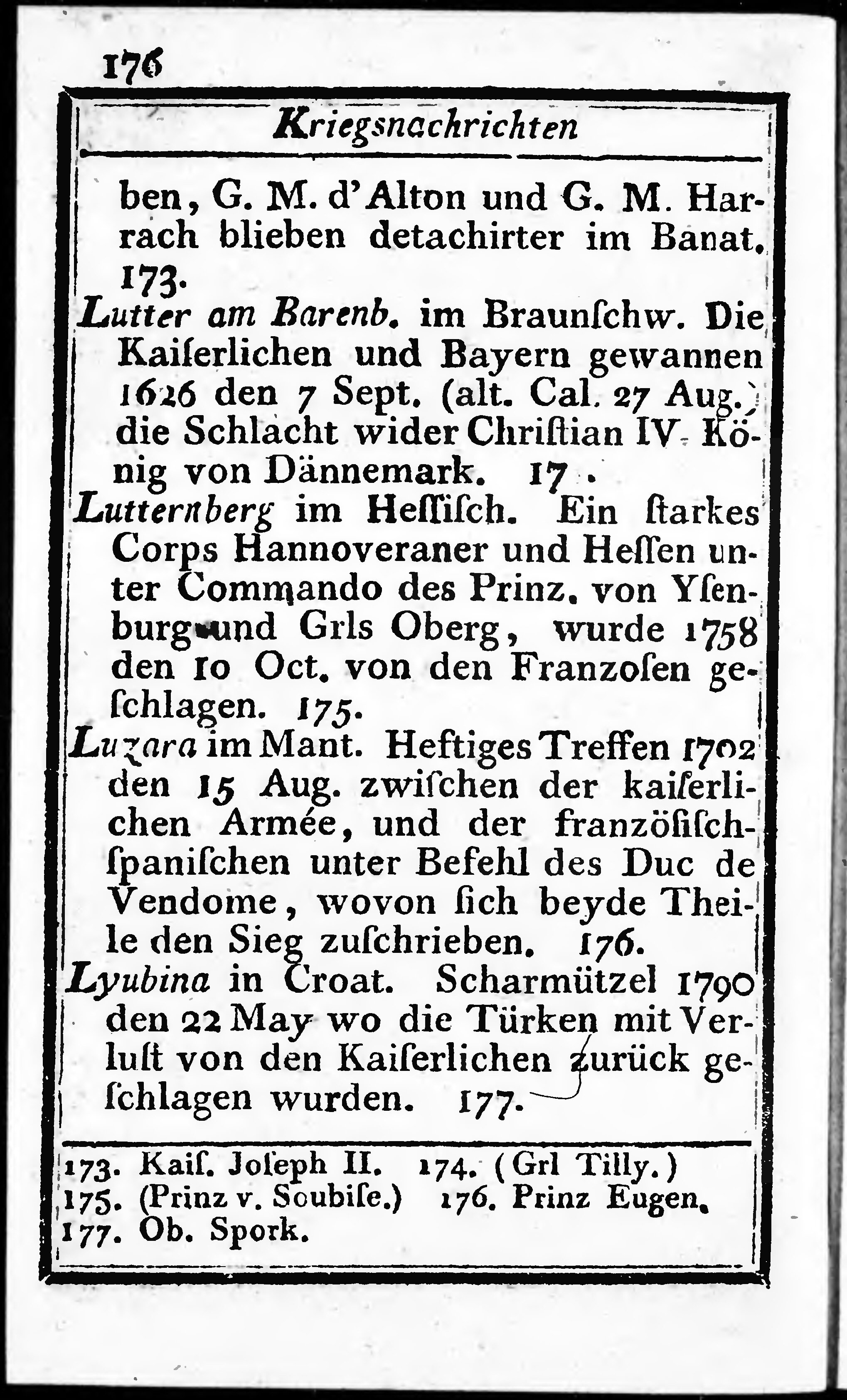 176

Kriegsnachrichten

ben, G. M. d'Alton und G. M. Harrach blieben detachirter im Banat. 173.

Lutter am Barenb. im Braunſchw. Die Kaiſerlichen und Bayern gewannen 1626 den 7 Sept. (alt. Cal. 27 Aug.) die Schlacht wider Chriſtian IV. König von Dännemark. 17 .

Lutternberg im Heſſiſch. Ein ſtarkes Corps Hannoveraner und Heſſen unter Commando des Prinz. von Yſenburg und Grls Oberg, wurde 1758 den 10 Oct. von den Franzoſen geſchlagen. 175.

Luzara im Mant. Heftiges Treffen 1702 den 15 Aug. zwiſchen der kaiſerlichen Armée, und der franzöſiſch-ſpaniſchen unter Befehl des Duc de Vendome, wovon ſich beyde Theile den Sieg zuſchrieben. 176.

Lyubina in Croat. Scharmützel 1790 den 22 May wo die Türken mit Verluſt von den Kaiſerlichen zurück geſchlagen wurden. 177.

173. Kaiſ. Joſeph II. 174. (Grl Tilly.) 175. (Prinz v. Soubiſe.) 176. Prinz Eugen. 177. Ob. Spork.